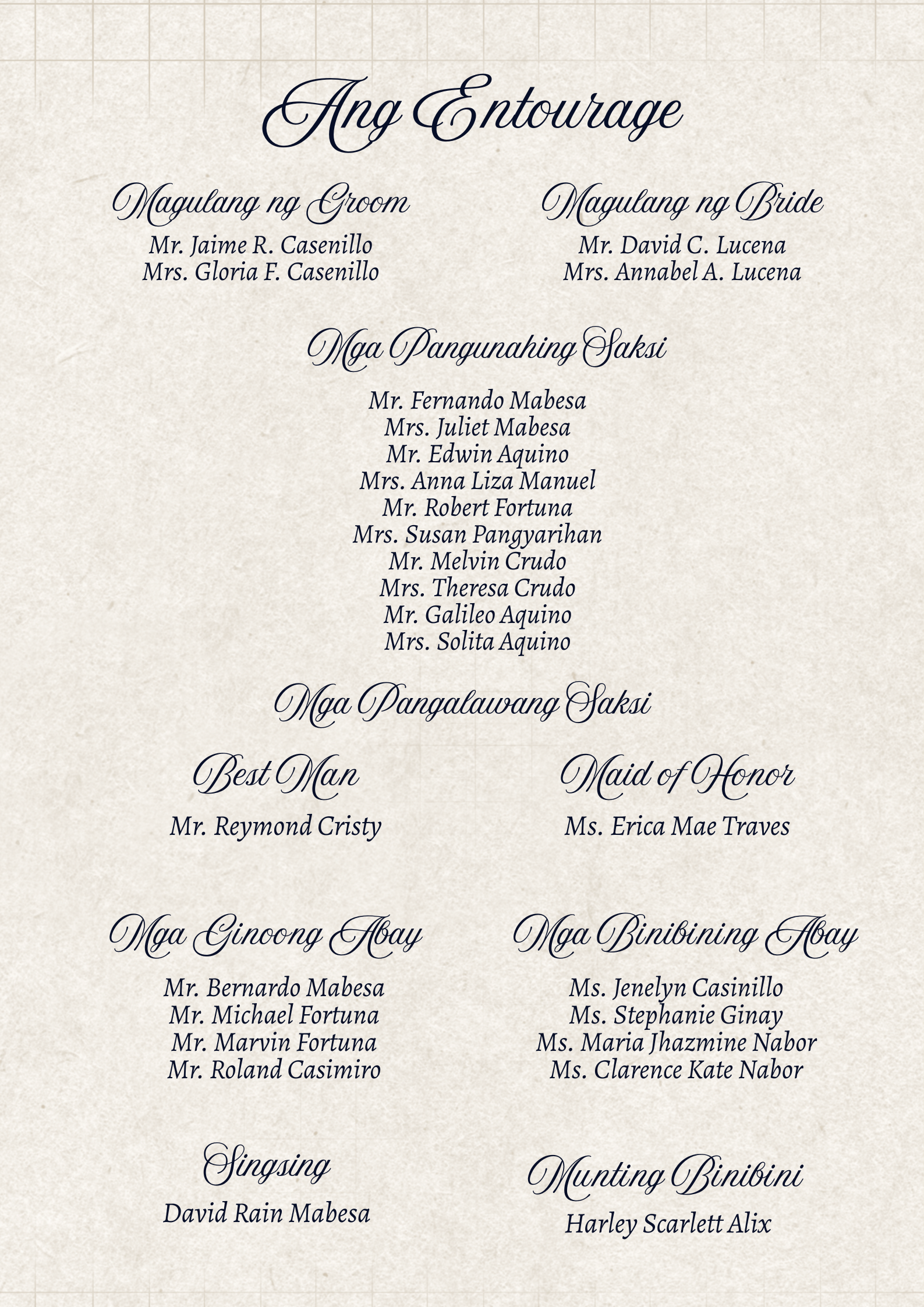 Ang Entourage

Magulang ng Groom
Mr. Jaime R. Casenillo
Mrs. Gloria F. Casenillo

Magulang ng Bride
Mr. David C. Lucena
Mrs. Annabel A. Lucena

Mga Pangunahing Saksi
Mr. Fernando Mabesa
Mrs. Juliet Mabesa
Mr. Edwin Aquino
Mrs. Anna Liza Manuel
Mr. Robert Fortuna
Mrs. Susan Pangyarihan
Mr. Melvin Crudo
Mrs. Theresa Crudo
Mr. Galileo Aquino
Mrs. Solita Aquino

Mga Pangalawang Saksi

Best Man
Mr. Reymond Cristy

Maid of Honor
Ms. Erica Mae Traves

Mga Ginoong Abay
Mr. Bernardo Mabesa
Mr. Michael Fortuna
Mr. Marvin Fortuna
Mr. Roland Casimiro

Mga Binibining Abay
Ms. Jenelyn Casinillo
Ms. Stephanie Ginay
Ms. Maria Jhazmine Nabor
Ms. Clarence Kate Nabor

Singsing
David Rain Mabesa

Munting Binibini
Harley Scarlett Alix